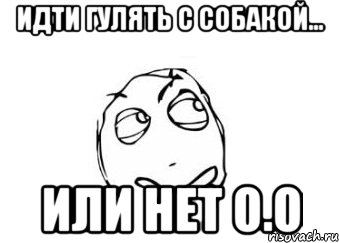 ИДТИ ГУЛЯТЬ С СОБАКОЙ...

ИЛИ НЕТ О.О

risovach.ru